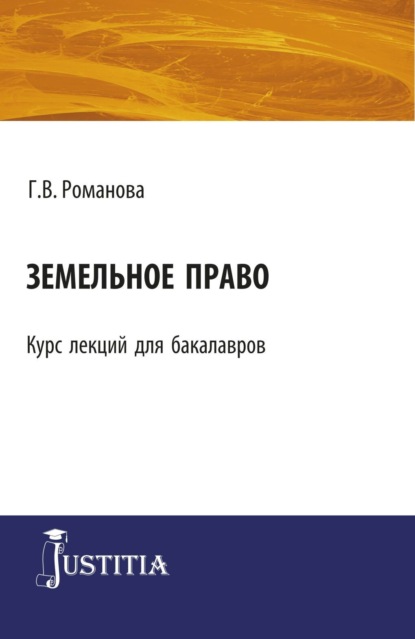 Г.В. Романова

ЗЕМЕЛЬНОЕ ПРАВО

Курс лекций для бакалавров

JUSTITIA